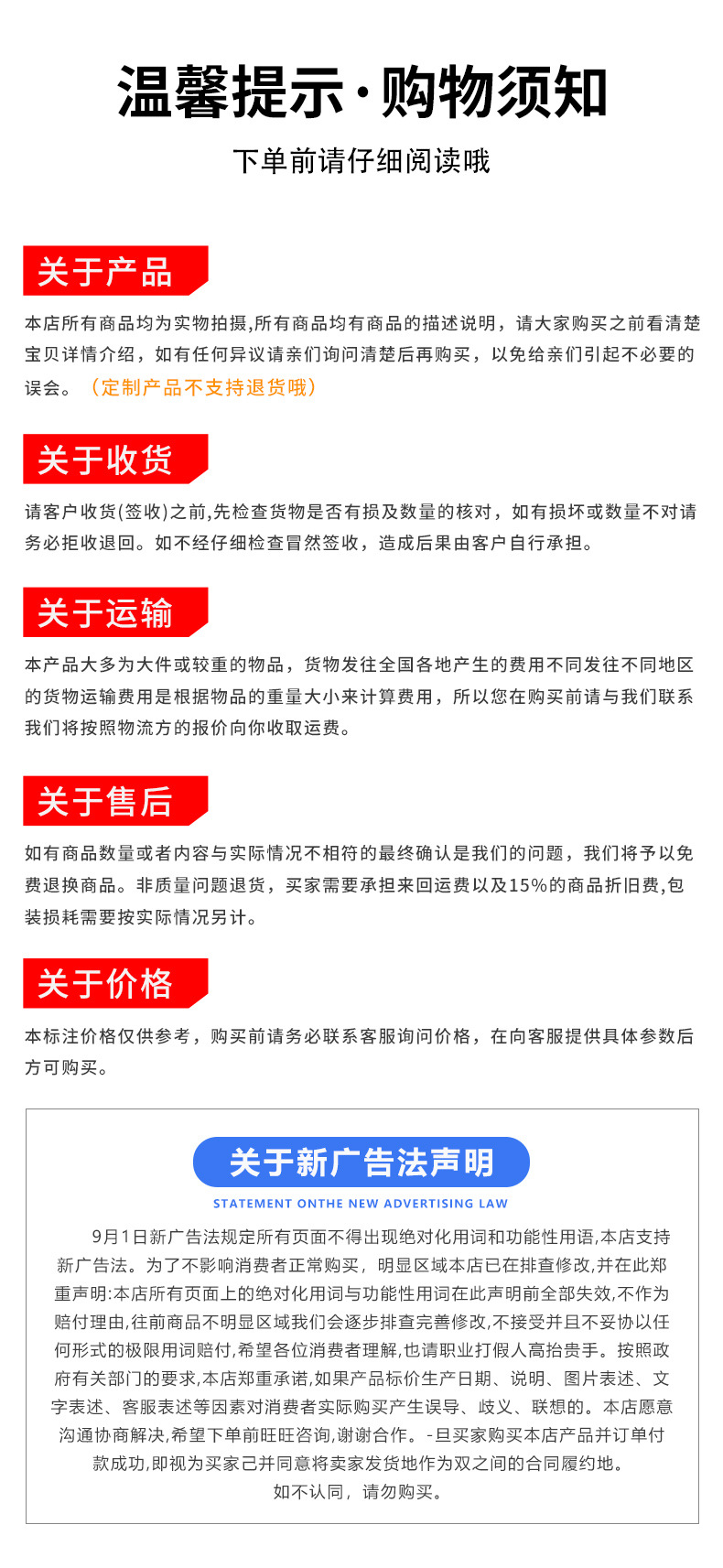 温馨提示·购物须知

下单前请仔细阅读哦

关于产品

本店所有商品均为实物拍摄,所有商品均有商品的描述说明，请大家购买之前看清楚宝贝详情介绍，如有任何异议请亲们询问清楚后再购买，以免给亲们引起不必要的误会。（定制产品不支持退货哦）

关于收货

请客户收货(签收)之前,先检查货物是否有损及数量的核对，如有损坏或数量不对请务必拒收退回。如不经仔细检查冒然签收，造成后果由客户自行承担。

关于运输

本产品大多为大件或较重的物品，货物发往全国各地产生的费用不同发往不同地区的货物运输费用是根据物品的重量大小来计算费用，所以您在购买前请与我们联系我们将按照物流方的报价向你收取运费。

关于售后

如有商品数量或者内容与实际情况不相符的最终确认是我们的问题，我们将予以免费退换商品。非质量问题退货，买家需要承担来回运费以及15%的商品折旧费,包装损耗需要按实际情况另计。

关于价格

本标注价格仅供参考，购买前请务必联系客服询问价格，在向客服提供具体参数后方可购买。

关于新广告法声明

STATEMENT ONTHE NEW ADVERTISING LAW

9月1日新广告法规定所有页面不得出现绝对化用词和功能性用语,本店支持新广告法。为了不影响消费者正常购买，明显区域本店已在排查修改,并在此郑重声明:本店所有页面上的绝对化用词与功能性用词在此声明前全部失效,不作为赔付理由,往前商品不明显区域我们会逐步排查完善修改,不接受并且不妥协以任何形式的极限用词赔付,希望各位消费者理解,也请职业打假人高抬贵手。按照政府有关部门的要求,本店郑重承诺,如果产品标价生产日期、说明、图片表述、文字表述、客服表述等因素对消费者实际购买产生误导、歧义、联想的。本店愿意沟通协商解决,希望下单前旺旺咨询,谢谢合作。-旦买家购买本店产品并订单付款成功,即视为买家己并同意将卖家发货地作为双之间的合同履约地。
如不认同，请勿购买。